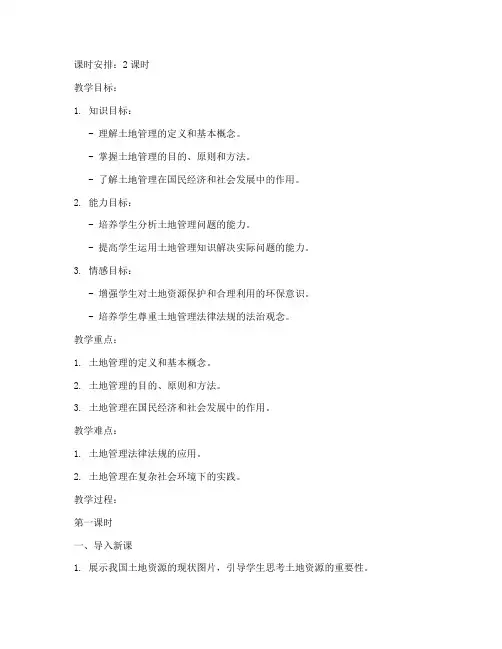 课时安排：2 课时

教学目标：

1. 知识目标：

- 理解土地管理的定义和基本概念。

- 掌握土地管理的目的、原则和方法。

- 了解土地管理在国民经济和社会发展中的作用。

2. 能力目标：

- 培养学生分析土地管理问题的能力。

- 提高学生运用土地管理知识解决实际问题的能力。

3. 情感目标：

- 增强学生对土地资源保护和合理利用的环保意识。

- 培养学生尊重土地管理法律法规的法治观念。

教学重点：

1. 土地管理的定义和基本概念。

2. 土地管理的目的、原则和方法。

3. 土地管理在国民经济和社会发展中的作用。

教学难点：

1. 土地管理法律法规的应用。

2. 土地管理在复杂社会环境下的实践。

教学过程：

第一课时

一、导入新课

1. 展示我国土地资源的现状图片，引导学生思考土地资源的重要性。